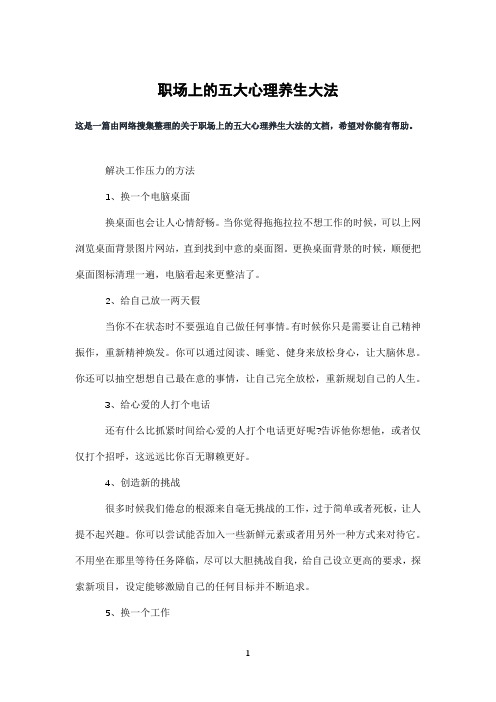 职场上的五大心理养生大法

这是一篇由网络搜集整理的关于职场上的五大心理养生大法的文档，希望对你能有帮助。

解决工作压力的方法

1、换一个电脑桌面

换桌面也会让人心情舒畅。当你觉得拖拖拉拉不想工作的时候，可以上网浏览桌面背景图片网站，直到找到中意的桌面图。更换桌面背景的时候，顺便把桌面图标清理一遍，电脑看起来更整洁了。

2、给自己放一两天假

当你不在状态时不要强迫自己做任何事情。有时候你只是需要让自己精神振作，重新精神焕发。你可以通过阅读、睡觉、健身来放松身心，让大脑休息。你还可以抽空想想自己最在意的事情，让自己完全放松，重新规划自己的人生。

3、给心爱的人打个电话

还有什么比抓紧时间给心爱的人打个电话更好呢?告诉他你想他，或者仅仅打个招呼，这远远比你百无聊赖更好。

4、创造新的挑战

很多时候我们倦怠的根源来自毫无挑战的工作，过于简单或者死板，让人提不起兴趣。你可以尝试能否加入一些新鲜元素或者用另外一种方式来对待它。不用坐在那里等待任务降临，尽可以大胆挑战自我，给自己设立更高的要求，探索新项目，设定能够激励自己的任何目标并不断追求。

5、换一个工作

1